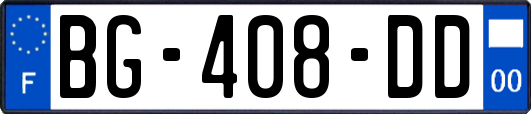 F
BG-408-DD
00